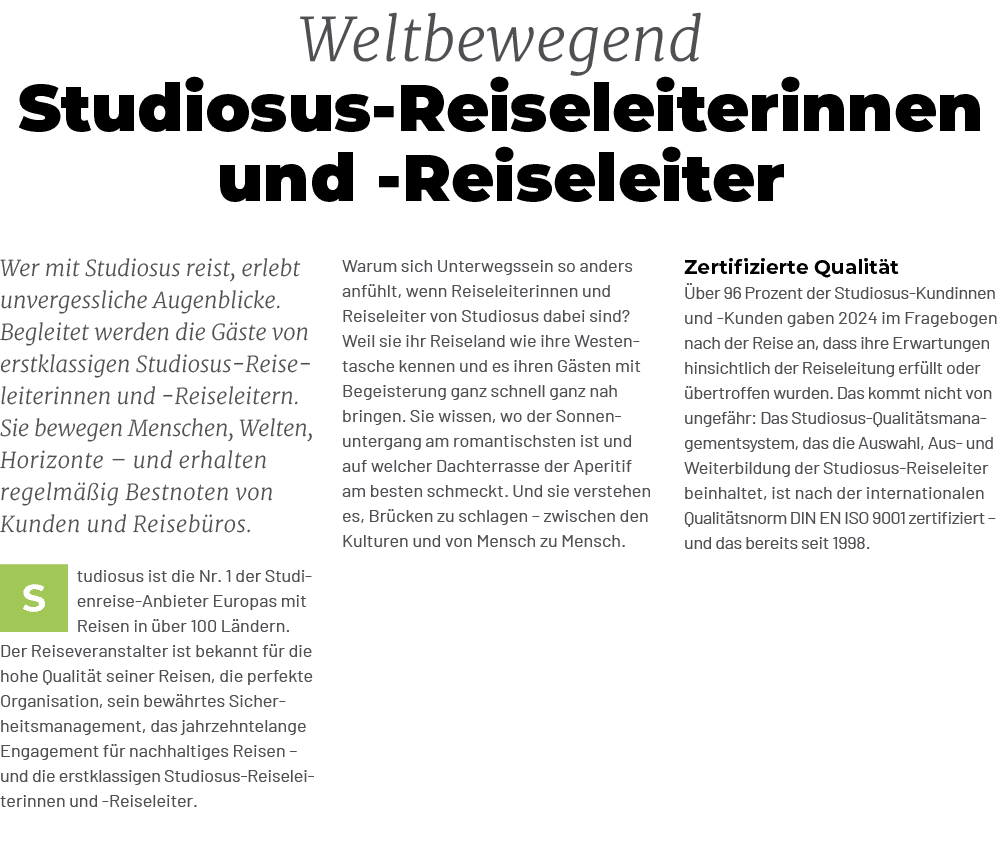 Weltbewegend
Studiosus-Reiseleiterinnen und -Reiseleiter

Wer mit Studiosus reist, erlebt unvergessliche Augenblicke. Begleitet werden die Gäste von erstklassigen Studiosus-Reiseleiterinnen und -Reiseleitern. Sie bewegen Menschen, Welten, Horizonte – und erhalten regelmäßig Bestnoten von Kunden und Reisebüros.

Studiosus ist die Nr. 1 der Studienreise-Anbieter Europas mit Reisen in über 100 Ländern. Der Reiseveranstalter ist bekannt für die hohe Qualität seiner Reisen, die perfekte Organisation, sein bewährtes Sicherheitsmanagement, das jahrzehntelange Engagement für nachhaltiges Reisen – und die erstklassigen Studiosus-Reiseleiterinnen und -Reiseleiter.

Warum sich Unterwegssein so anders anfühlt, wenn Reiseleiterinnen und Reiseleiter von Studiosus dabei sind? Weil sie ihr Reiseland wie ihre Westentasche kennen und es ihren Gästen mit Begeisterung ganz schnell ganz nah bringen. Sie wissen, wo der Sonnenuntergang am romantischsten ist und auf welcher Dachterrasse der Aperitif am besten schmeckt. Und sie verstehen es, Brücken zu schlagen – zwischen den Kulturen und von Mensch zu Mensch.

Zertifizierte Qualität
Über 96 Prozent der Studiosus-Kundinnen und -Kunden gaben 2024 im Fragebogen nach der Reise an, dass ihre Erwartungen hinsichtlich der Reiseleitung erfüllt oder übertroffen wurden. Das kommt nicht von ungefähr: Das Studiosus-Qualitätsmanagementsystem, das die Auswahl, Aus- und Weiterbildung der Studiosus-Reiseleiter beinhaltet, ist nach der internationalen Qualitätsnorm DIN EN ISO 9001 zertifiziert – und das bereits seit 1998.